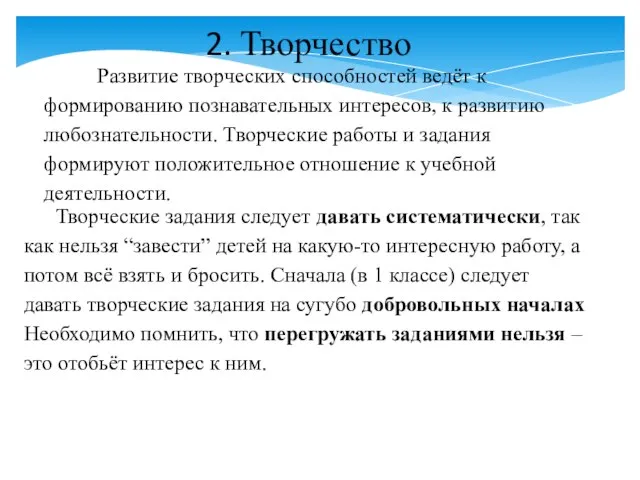 2. Творчество

Развитие творческих способностей ведёт к формированию познавательных интересов, к развитию любознательности. Творческие работы и задания формируют положительное отношение к учебной деятельности.

Творческие задания следует давать систематически, так как нельзя “завести” детей на какую-то интересную работу, а потом всё взять и бросить. Сначала (в 1 классе) следует давать творческие задания на сугубо добровольных началах Необходимо помнить, что перегружать заданиями нельзя – это отобьёт интерес к ним.